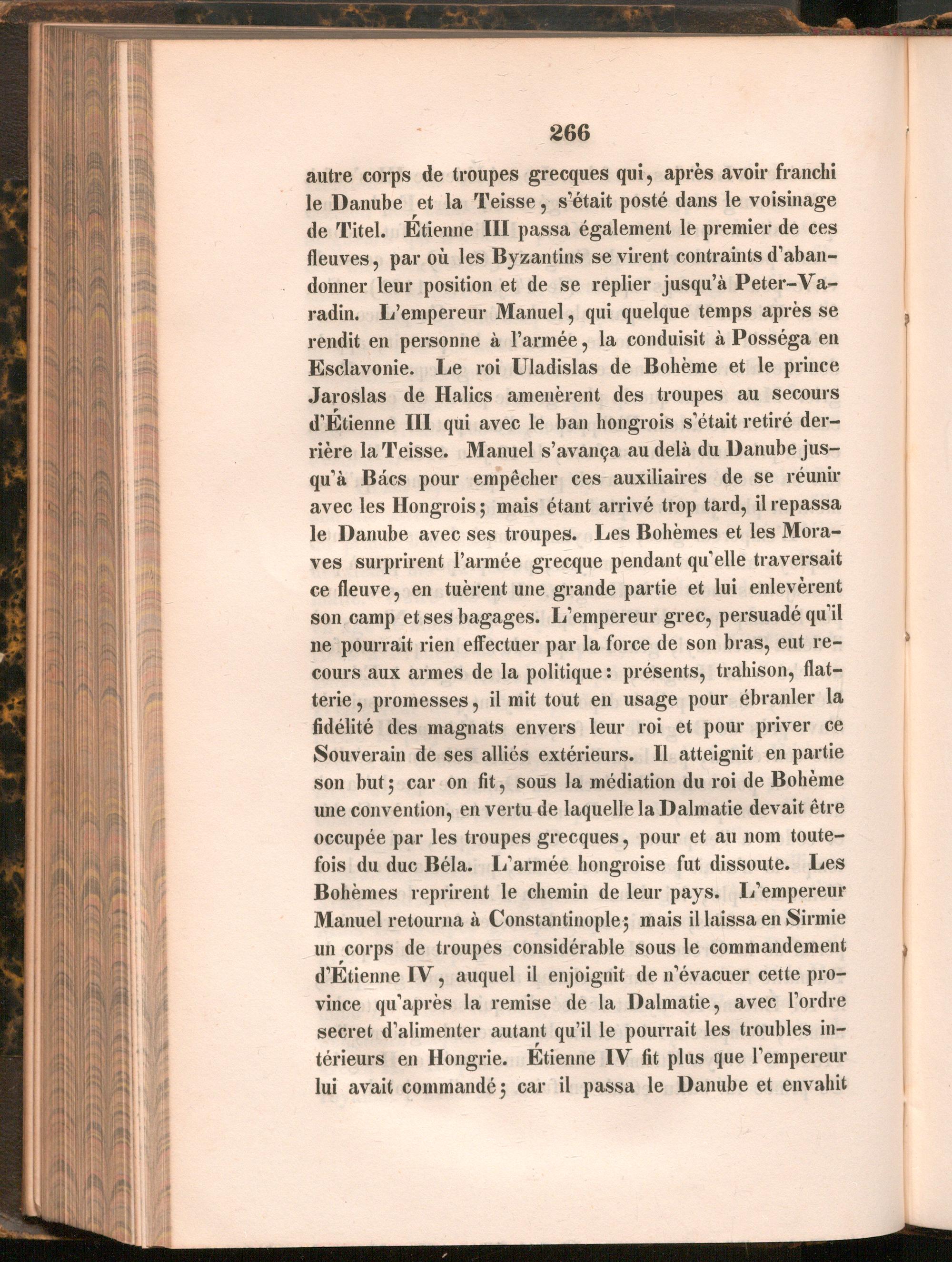 266

autre corps de troupes grecques qui, après avoir franchi le Danube et la Teisse, s'était posté dans le voisinage de Titel. Étienne III passa également le premier de ces fleuves, par où les Byzantins se virent contraints d'abandonner leur position et de se replier jusqu'à Peter-Varadin. L'empereur Manuel, qui quelque temps après se rendit en personne à l'armée, la conduisit à Posséga en Esclavonie. Le roi Uladislas de Bohème et le prince Jaroslas de Halics amenèrent des troupes au secours d'Étienne III qui avec le ban hongrois s'était retiré derrière la Teisse. Manuel s'avança au delà du Danube jusqu'à Bács pour empêcher ces auxiliaires de se réunir avec les Hongrois; mais étant arrivé trop tard, il repassa le Danube avec ses troupes. Les Bohèmes et les Moraves surprirent l'armée grecque pendant qu'elle traversait ce fleuve, en tuèrent une grande partie et lui enlevèrent son camp et ses bagages. L'empereur grec, persuadé qu'il ne pourrait rien effectuer par la force de son bras, eut recours aux armes de la politique: présents, trahison, flatterie, promesses, il mit tout en usage pour ébranler la fidélité des magnats envers leur roi et pour priver ce Souverain de ses alliés extérieurs. Il atteignit en partie son but; car on fit, sous la médiation du roi de Bohème une convention, en vertu de laquelle la Dalmatie devait être occupée par les troupes grecques, pour et au nom toutefois du duc Béla. L'armée hongroise fut dissoute. Les Bohèmes reprirent le chemin de leur pays. L'empereur Manuel retourna à Constantinople; mais il laissa en Sirmie un corps de troupes considérable sous le commandement d'Étienne IV, auquel il enjoignit de n'évacuer cette province qu'après la remise de la Dalmatie, avec l'ordre secret d'alimenter autant qu'il le pourrait les troubles intérieurs en Hongrie. Étienne IV fit plus que l'empereur lui avait commandé; car il passa le Danube et envahit